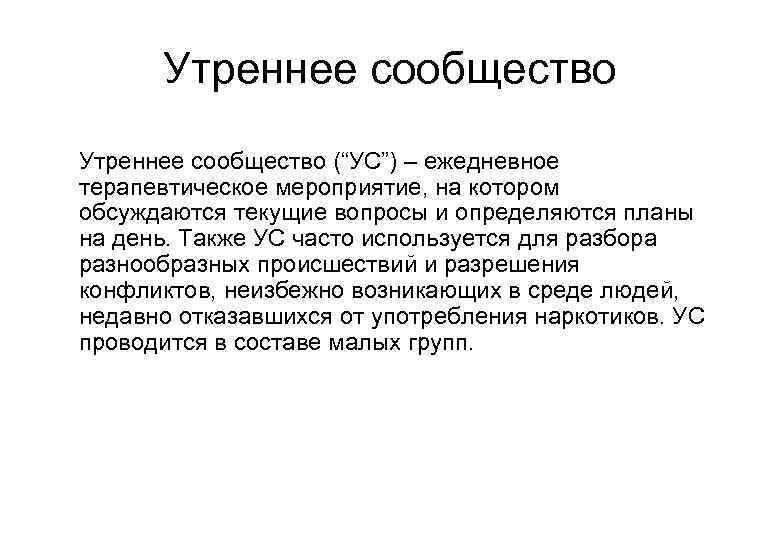 Утреннее сообщество

Утреннее сообщество (“УС”) – ежедневное терапевтическое мероприятие, на котором обсуждаются текущие вопросы и определяются планы на день. Также УС часто используется для разбора разнообразных происшествий и разрешения конфликтов, неизбежно возникающих в среде людей, недавно отказавшихся от употребления наркотиков. УС проводится в составе малых групп.